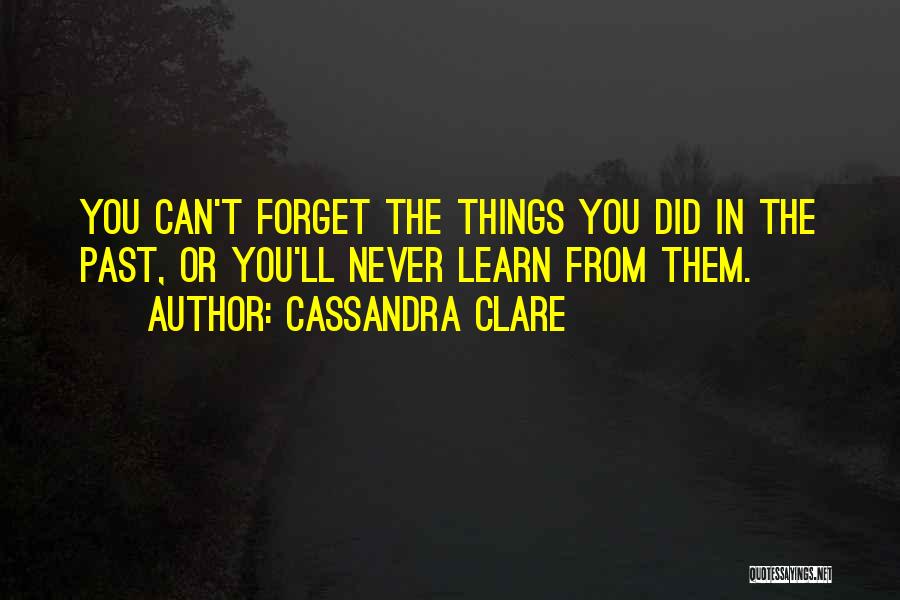 YOU CAN'T FORGET THE THINGS YOU DID IN THE PAST, OR YOU'LL NEVER LEARN FROM THEM.

AUTHOR: CASSANDRA CLARE

QUOTESSAYINGS.NET